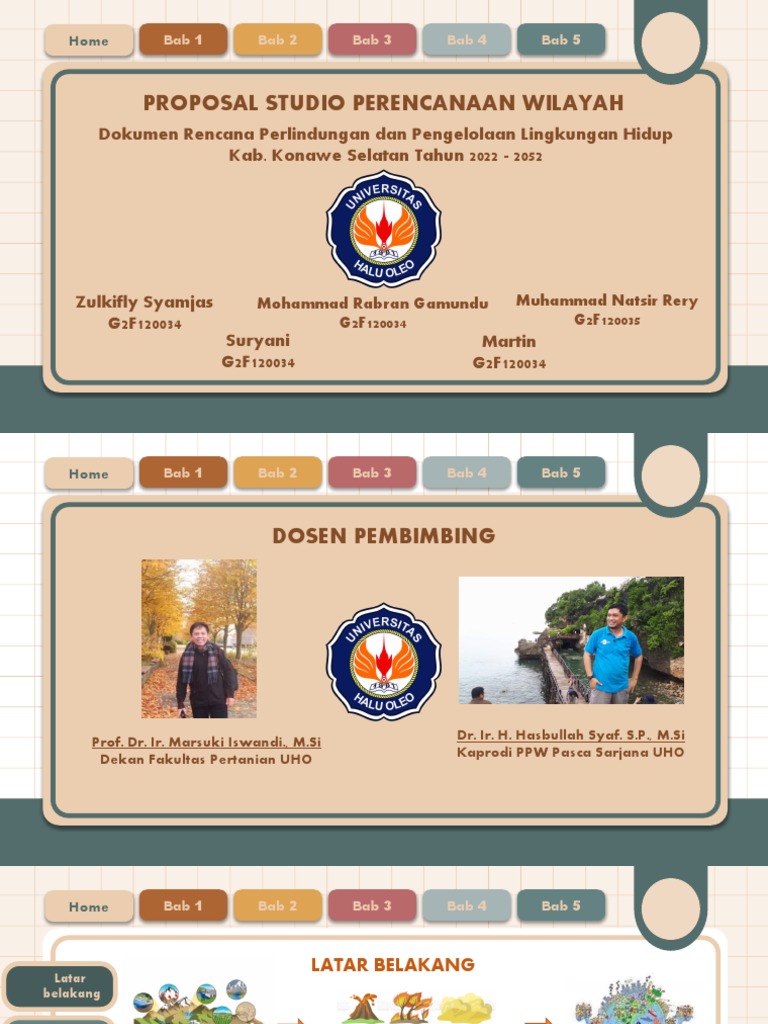 Home Bab 1 Bab 2 Bab 3 Bab 4 Bab 5

PROPOSAL STUDIO PERENCANAAN WILAYAH

Dokumen Rencana Perlindungan dan Pengelolaan Lingkungan Hidup Kab. Konawe Selatan Tahun 2022 - 2052

UNIVERSITAS HALU OLEO

Zulkifly Syamjas
G2F120034

Mohammad Rabran Gamundu
G2F120034

Muhammad Natsir Rery
G2F120035

Suryani
G2F120034

Martin
G2F120034

Home Bab 1 Bab 2 Bab 3 Bab 4 Bab 5

DOSEN PEMBIMBING

UNIVERSITAS HALU OLEO

Prof. Dr. Ir. Marsuki Iswandi., M.Si
Dekan Fakultas Pertanian UHO

Dr. Ir. H. Hasbullah Syaf. S.P., M.Si
Kaprodi PPW Pasca Sarjana UHO

Home Bab 1 Bab 2 Bab 3 Bab 4 Bab 5

Latar belakang

LATAR BELAKANG